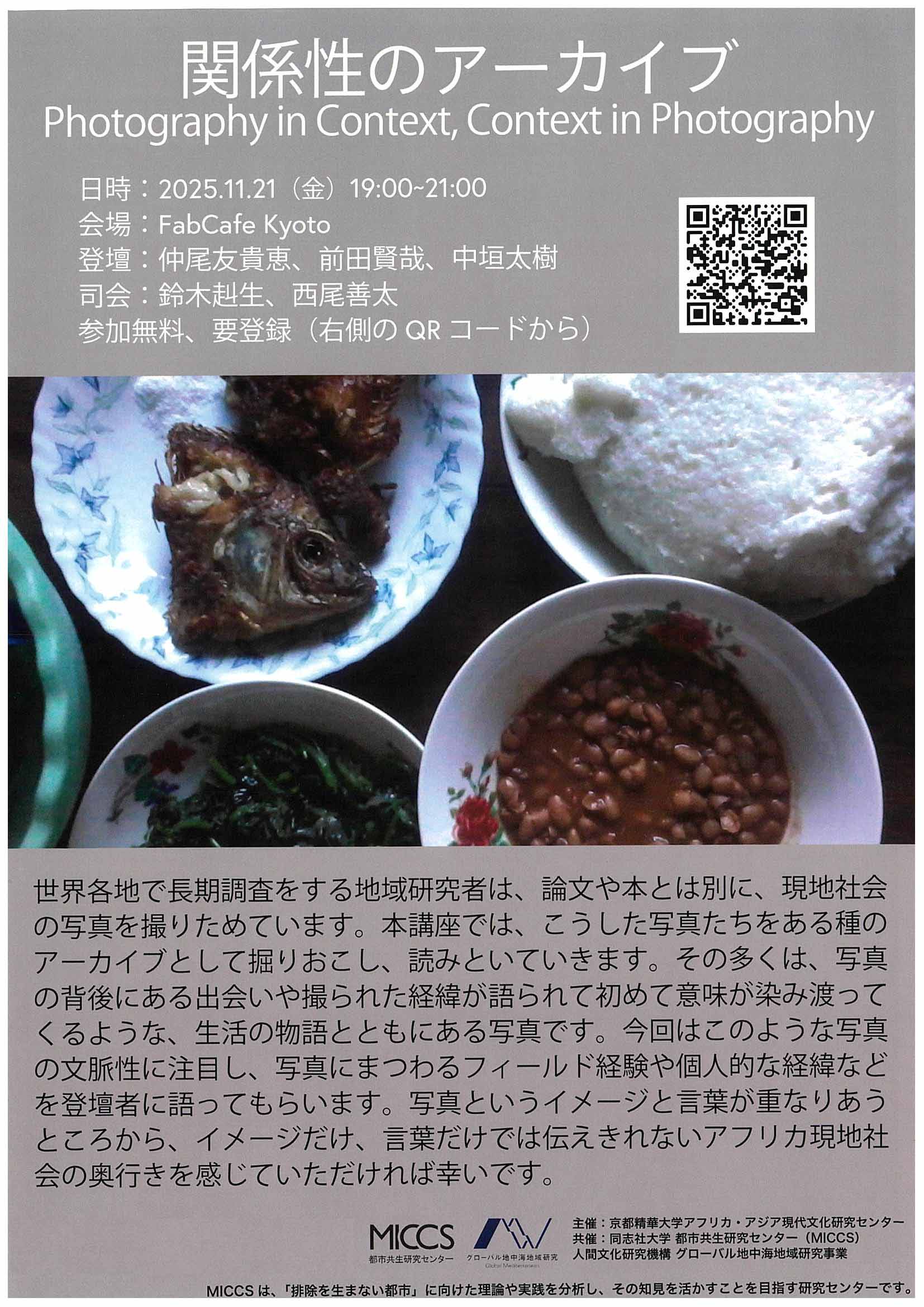 関係性のアーカイブ
Photography in Context, Context in Photography

日時：2025.11.21（金）19:00~21:00
会場：FabCafe Kyoto
登壇：仲尾友貴恵、前田賢哉、中垣太樹
司会：鈴木赳生、西尾善太
参加無料、要登録（右側のQRコードから）

世界各地で長期調査をする地域研究者は、論文や本とは別に、現地社会の写真を撮りためています。本講座では、こうした写真たちをある種のアーカイブとして掘りおこし、読みといていきます。その多くは、写真の背後にある出会いや撮られた経緯が語られて初めて意味が染み渡ってくるような、生活の物語とともにある写真です。今回はこのような写真の文脈性に注目し、写真にまつわるフィールド経験や個人的な経緯などを登壇者に語ってもらいます。写真というイメージと言葉が重なりあうところから、イメージだけ、言葉だけでは伝えきれないアフリカ現地社会の奥行きを感じていただければ幸いです。

MICCS
都市共生研究センター

グローバル地中海地域研究

主催：京都精華大学アフリカ・アジア現代文化研究センター
共催：同志社大学 都市共生研究センター（MICCS）
人間文化研究機構 グローバル地中海地域研究事業

MICCSは、「排除を生まない都市」に向けた理論や実践を分析し、その知見を活かすことを目指す研究センターです。